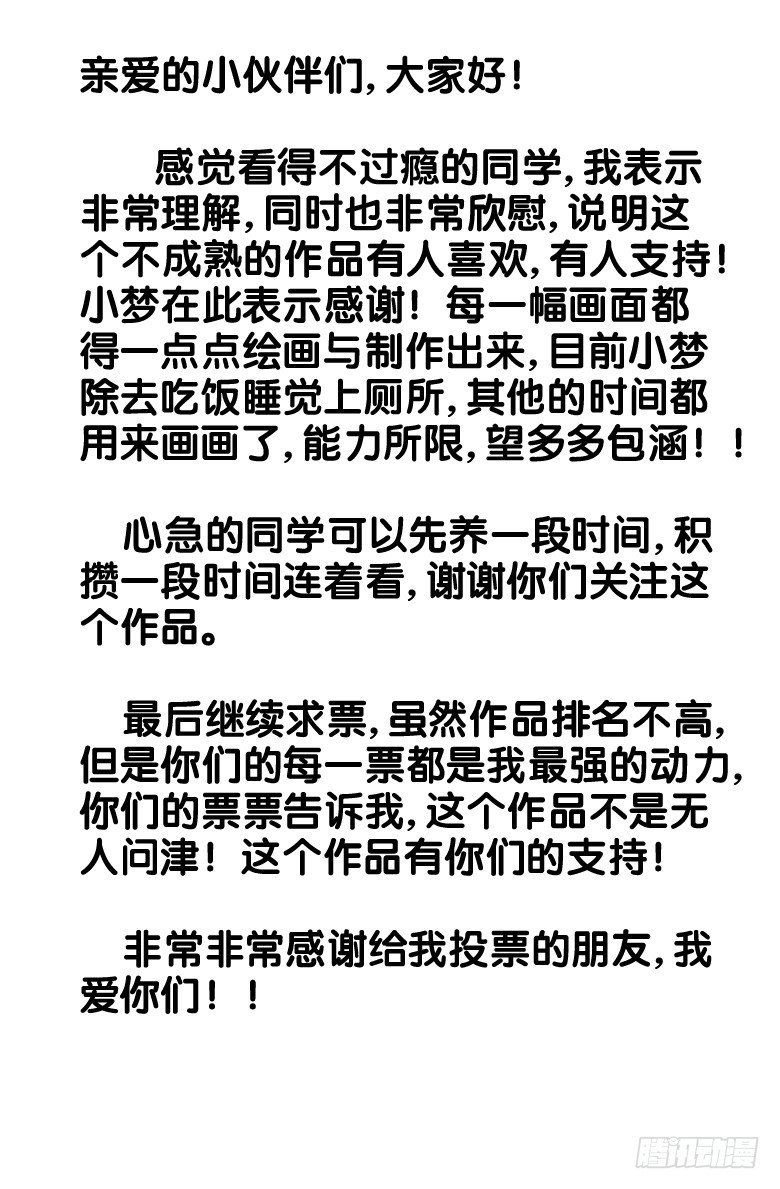 亲爱的小伙伴们，大家好！

感觉看得不过瘾的同学，我表示非常理解，同时也非常欣慰，说明这个不成熟的作品有人喜欢，有人支持！小梦在此表示感谢！每一幅画面都得一点点绘画与制作出来，目前小梦除去吃饭睡觉上厕所，其他的时间都用来画画了，能力所限，望多多包涵！！

心急的同学可以先养一段时间，积攒一段时间连着看，谢谢你们关注这个作品。

最后继续求票，虽然作品排名不高，但是你们的每一票都是我最强的动力，你们的票票告诉我，这个作品不是无人问津！这个作品有你们的支持！

非常非常感谢给我投票的朋友，我爱你们！！

腾讯动漫